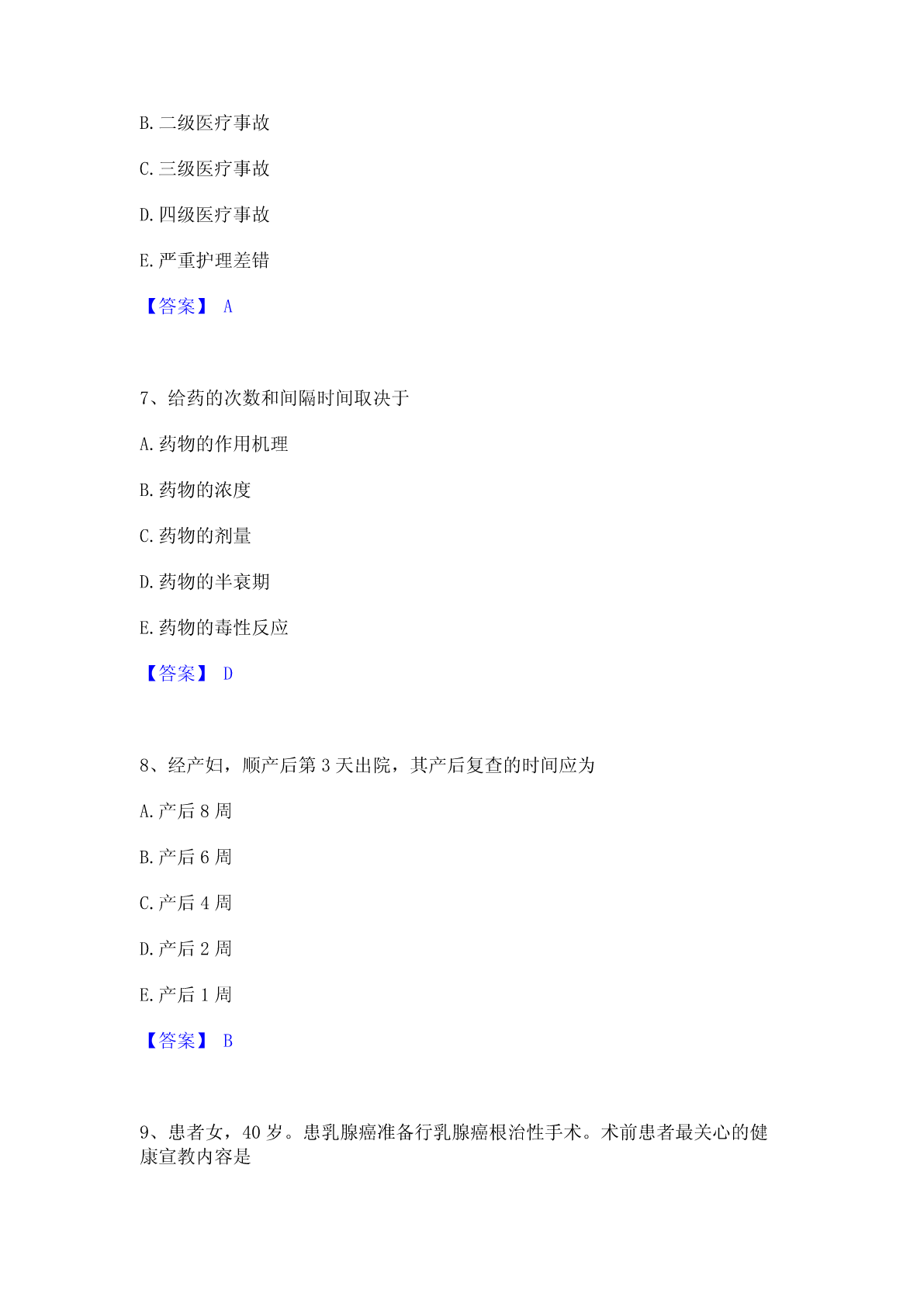 B. 二级医疗事故

C. 三级医疗事故

D. 四级医疗事故

E. 严重护理差错

【答案】 A

7、给药的次数和间隔时间取决于

A. 药物的作用机理

B. 药物的浓度

C. 药物的剂量

D. 药物的半衰期

E. 药物的毒性反应

【答案】 D

8、经产妇，顺产后第 3 天出院，其产后复查的时间应为

A. 产后 8 周

B. 产后 6 周

C. 产后 4 周

D. 产后 2 周

E. 产后 1 周

【答案】 B

9、患者女，40 岁。患乳腺癌准备行乳腺癌根治性手术。术前患者最关心的健康宣教内容是